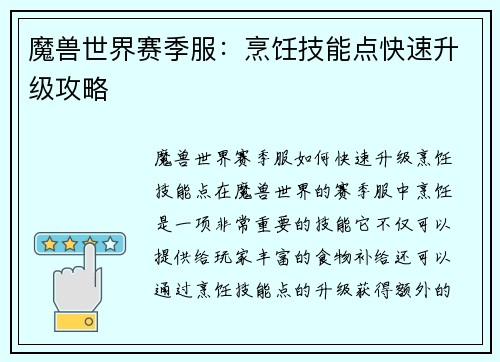 魔兽世界赛季服：烹饪技能点快速升级攻略

魔兽世界赛季服如何快速升级烹饪技能点在魔兽世界的赛季服中烹饪是一项非常重要的技能它不仅可以提供给玩家丰富的食物补给还可以通过烹饪技能点的升级获得额外的